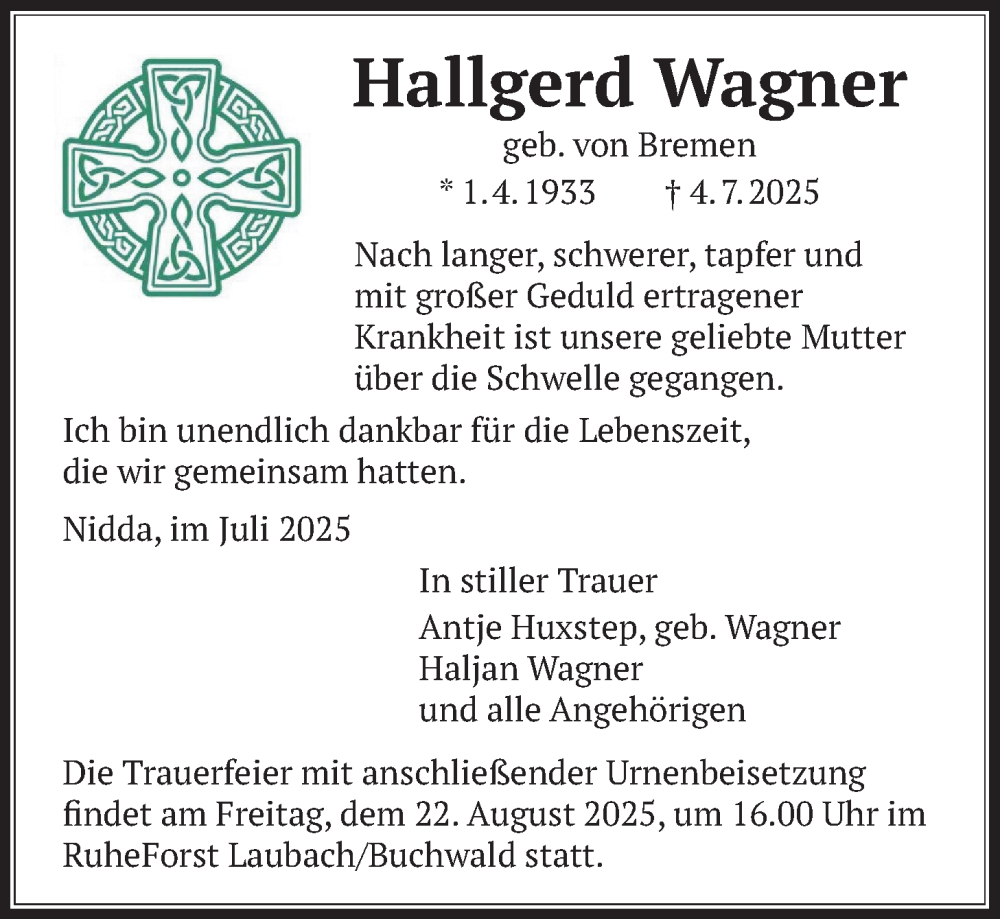 Hallgerd Wagner

geb. von Bremen

* 1. 4. 1933 † 4. 7. 2025

Nach langer, schwerer, tapfer und mit großer Geduld ertragener Krankheit ist unsere geliebte Mutter über die Schwelle gegangen.

Ich bin unendlich dankbar für die Lebenszeit, die wir gemeinsam hatten.

Nidda, im Juli 2025

In stiller Trauer

Antje Huxstep, geb. Wagner
Haljan Wagner
und alle Angehörigen

Die Trauerfeier mit anschließender Urnenbeisetzung findet am Freitag, dem 22. August 2025, um 16.00 Uhr im RuheForst Laubach/Buchwald statt.